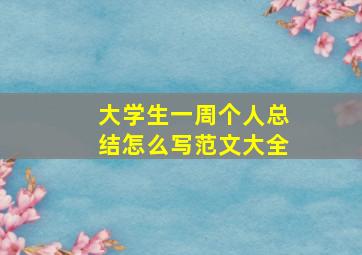 大学生一周个人总结怎么写范文大全